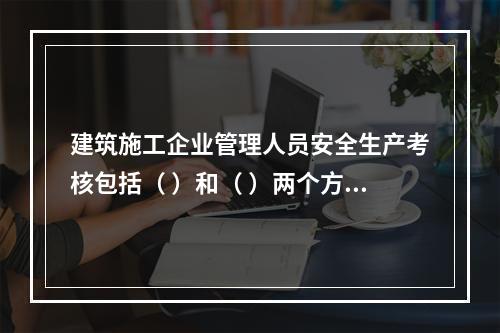 建筑施工企业管理人员安全生产考核包括（）和（）两个方...